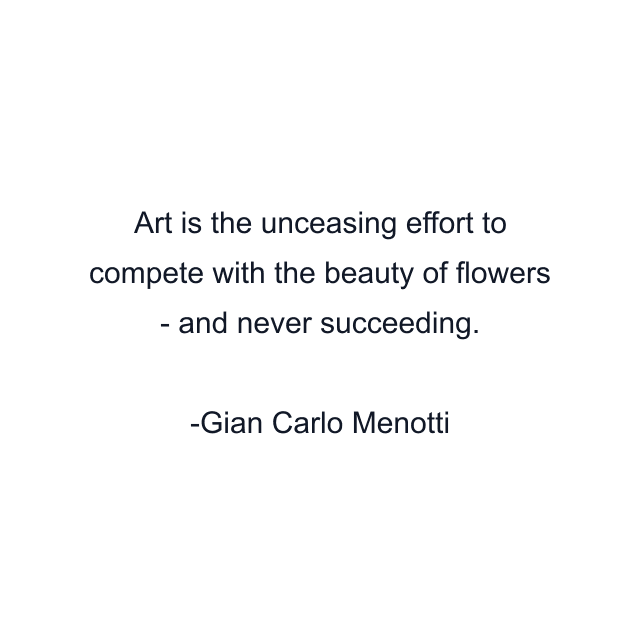 Art is the unceasing effort to compete with the beauty of flowers - and never succeeding.

-Gian Carlo Menotti